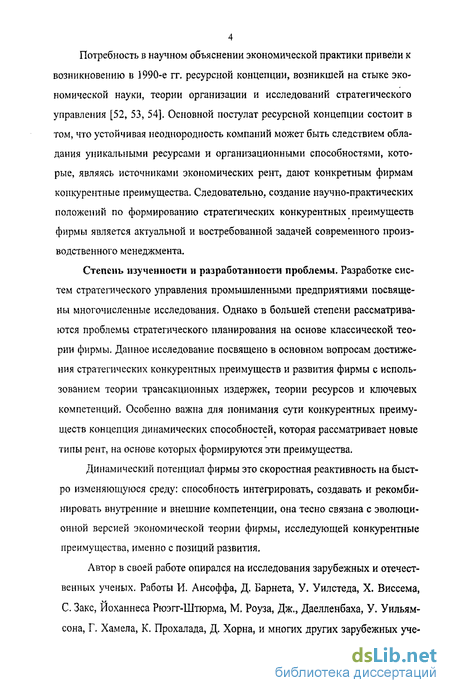 4

Потребность в научном объяснении экономической практики привели к возникновению в 1990-е гг. ресурсной концепции, возникшей на стыке экономической науки, теории организации и исследований стратегического управления [52, 53, 54]. Основной постулат ресурсной концепции состоит в том, что устойчивая неоднородность компаний может быть следствием обладания уникальными ресурсами и организационными способностями, которые, являясь источниками экономических рент, дают конкретным фирмам конкурентные преимущества. Следовательно, создание научно-практических положений по формированию стратегических конкурентных преимуществ фирмы является актуальной и востребованной задачей современного производственного менеджмента.

Степень изученности и разработанности проблемы. Разработке систем стратегического управления промышленными предприятиями посвящены многочисленные исследования. Однако в большей степени рассматриваются проблемы стратегического планирования на основе классической теории фирмы. Данное исследование посвящено в основном вопросам достижения стратегических конкурентных преимуществ и развития фирмы с использованием теории трансакционных издержек, теории ресурсов и ключевых компетенций. Особенно важна для понимания сути конкурентных преимуществ концепция динамических способностей, которая рассматривает новые типы рент, на основе которых формируются эти преимущества.

Динамический потенциал фирмы это скоростная реактивность на быстро изменяющуюся среду: способность интегрировать, создавать и рекомбинировать внутренние и внешние компетенции, она тесно связана с эволюционной версией экономической теории фирмы, исследующей конкурентные преимущества, именно с позиций развития.

Автор в своей работе опирался на исследования зарубежных и отечественных ученых. Работы И. Ансоффа, Д. Барнета, У. Уилстеда, Х. Виссема, С. Закс, Йоханнеса Рюэгг-Штюрма, М. Роуза, Дж., Даелленбаха, У. Уильямсона, Г. Хамела, К. Прохалада, Д. Хорна, и многих других зарубежных уче-

dsLib.net
библиотека диссертаций